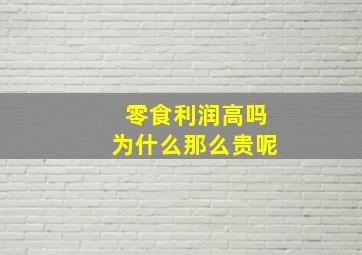 零食利润高吗
为什么那么贵呢